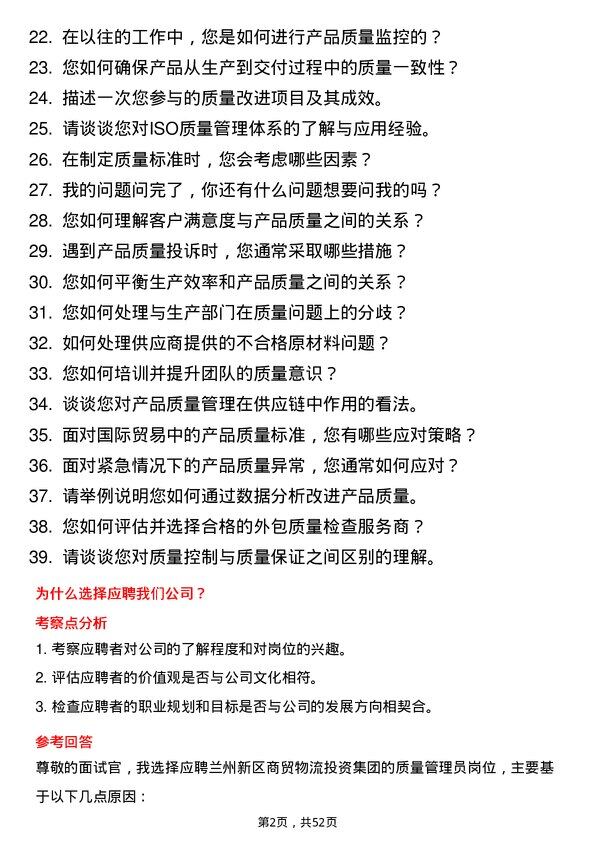 22. 在以往的工作中，您是如何进行产品质量监控的？
23. 您如何确保产品从生产到交付过程中的质量一致性？
24. 描述一次您参与的质量改进项目及其成效。
25. 请谈谈您对ISO质量管理体系的了解与应用经验。
26. 在制定质量标准时，您会考虑哪些因素？
27. 我的问题问完了，你还有什么问题想要问我的吗？
28. 您如何理解客户满意度与产品质量之间的关系？
29. 遇到产品质量投诉时，您通常采取哪些措施？
30. 您如何平衡生产效率和产品质量之间的关系？
31. 您如何处理与生产部门在质量问题上的分歧？
32. 如何处理供应商提供的不合格原材料问题？
33. 您如何培训并提升团队的质量意识？
34. 谈谈您对产品质量管理在供应链中作用的看法。
35. 面对国际贸易中的产品质量标准，您有哪些应对策略？
36. 面对紧急情况下的产品质量异常，您通常如何应对？
37. 请举例说明您如何通过数据分析改进产品质量。
38. 您如何评估并选择合格的外包质量检查服务商？
39. 请谈谈您对质量控制与质量保证之间区别的理解。

为什么选择应聘我们公司？

考察点分析

1. 考察应聘者对公司的了解程度和对岗位的兴趣。
2. 评估应聘者的价值观是否与公司文化相符。
3. 检查应聘者的职业规划和目标是否与公司的发展方向相契合。

参考回答

尊敬的面试官，我选择应聘兰州新区商贸物流投资集团的质量管理员岗位，主要基于以下几点原因：

第2页，共52页